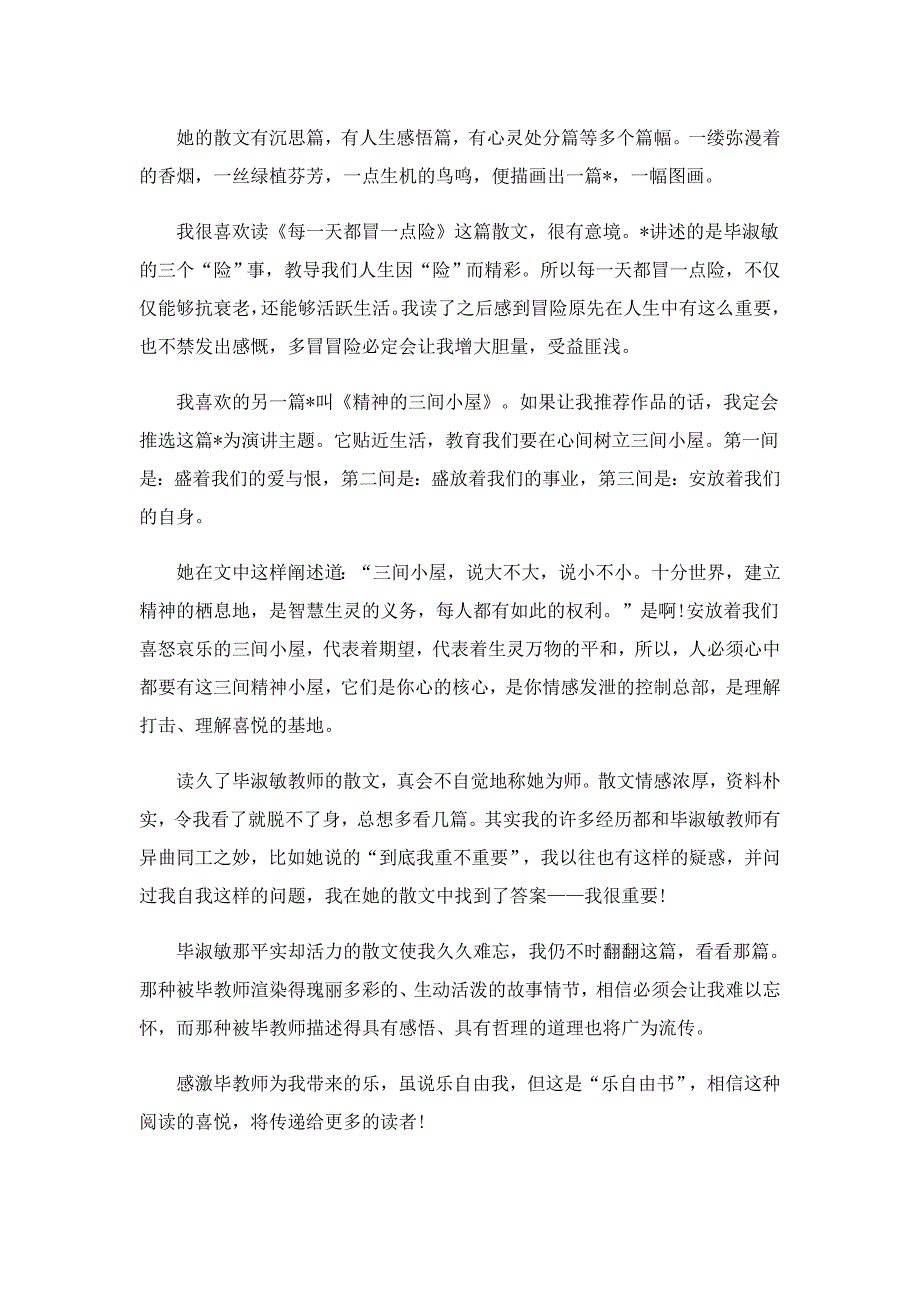 她的散文有沉思篇，有人生感悟篇，有心灵处分篇等多个篇幅。一缕弥漫着的香烟，一丝绿植芬芳，一点生机的鸟鸣，便描画出一篇*，一幅图画。

我很喜欢读《每一天都冒一点险》这篇散文，很有意境。*讲述的是毕淑敏的三个“险”事，教导我们人生因“险”而精彩。所以每一天都冒一点险，不仅仅能够抗衰老，还能够活跃生活。我读了之后感到冒险原先在人生中有这么重要，也不禁发出感慨，多冒冒险必定会让我增大胆量，受益匪浅。

我喜欢的另一篇*叫《精神的三间小屋》。如果让我推荐作品的话，我定会推选这篇*为演讲主题。它贴近生活，教育我们要在心间树立三间小屋。第一间是：盛着我们的爱与恨，第二间是：盛放着我们的事业，第三间是：安放着我们的自身。

她在文中这样阐述道：“三间小屋，说大不大，说小不小。十分世界，建立精神的栖息地，是智慧生灵的义务，每人都有如此的权利。”是啊!安放着我们喜怒哀乐的三间小屋，代表着期望，代表着生灵万物的平和，所以，人必须心中都要有这三间精神小屋，它们是你心的核心，是你情感发泄的控制总部，是理解打击、理解喜悦的基地。

读久了毕淑敏教师的散文，真会不自觉地称她为师。散文情感浓厚，资料朴实，令我看了就脱不了身，总想多看几篇。其实我的许多经历都和毕淑敏教师有异曲同工之妙，比如她说的“到底我重不重要”，我以往也有这样的疑惑，并问过我自我这样的问题，我在她的散文中找到了答案——我很重要!

毕淑敏那平实却活力的散文使我久久难忘，我仍不时翻翻这篇，看看那篇。那种被毕教师渲染得瑰丽多彩的、生动活泼的故事情节，相信必须会让我难以忘怀，而那种被毕教师描述得具有感悟、具有哲理的道理也将广为流传。

感激毕教师为我带来的乐，虽说乐自由我，但这是“乐自由书”，相信这种阅读的喜悦，将传递给更多的读者!